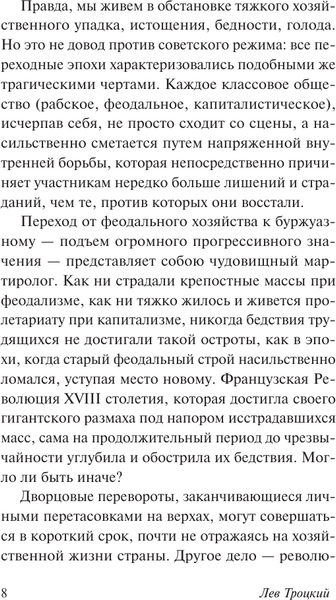 Правда, мы живем в обстановке тяжкого хозяйственного упадка, истощения, бедности, голода. Но это не довод против советского режима: все переходные эпохи характеризовались подобными же трагическими чертами. Каждое классовое общество (рабское, феодальное, капиталистическое), исчерпав себя, не просто сходит со сцены, а насильственно сметается путем напряженной внутренней борьбы, которая непосредственно причиняет участникам нередко больше лишений и страданий, чем те, против которых они восстали.

Переход от феодального хозяйства к буржуазному — подъем огромного прогрессивного значения — представляет собою чудовищный мартиролог. Как ни страдали крепостные массы при феодализме, как ни тяжко жилось и живется пролетариату при капитализме, никогда бедствия трудящихся не достигали такой остроты, как в эпохи, когда старый феодальный строй насильственно ломался, уступая место новому. Французская Революция XVIII столетия, которая достигла своего гигантского размаха под напором исстрадавшихся масс, сама на продолжительный период до чрезвычайности углубила и обострила их бедствия. Могло ли быть иначе?

Дворцовые перевороты, заканчивающиеся личными перетасовками на верхах, могут совершаться в короткий срок, почти не отражаясь на хозяйственной жизни страны. Другое дело — револю-

8 Лев Троцкий